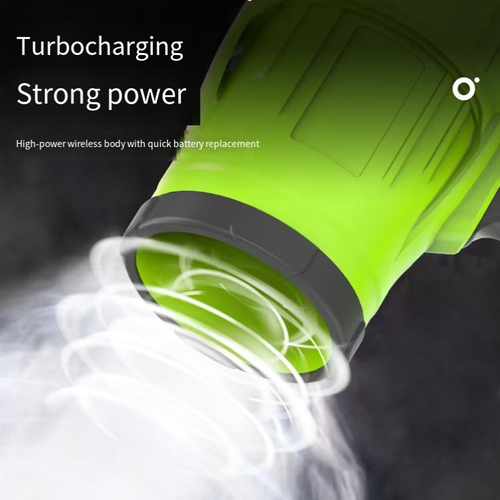 Turbocharging
Strong power

High-power wireless body with quick battery replacement